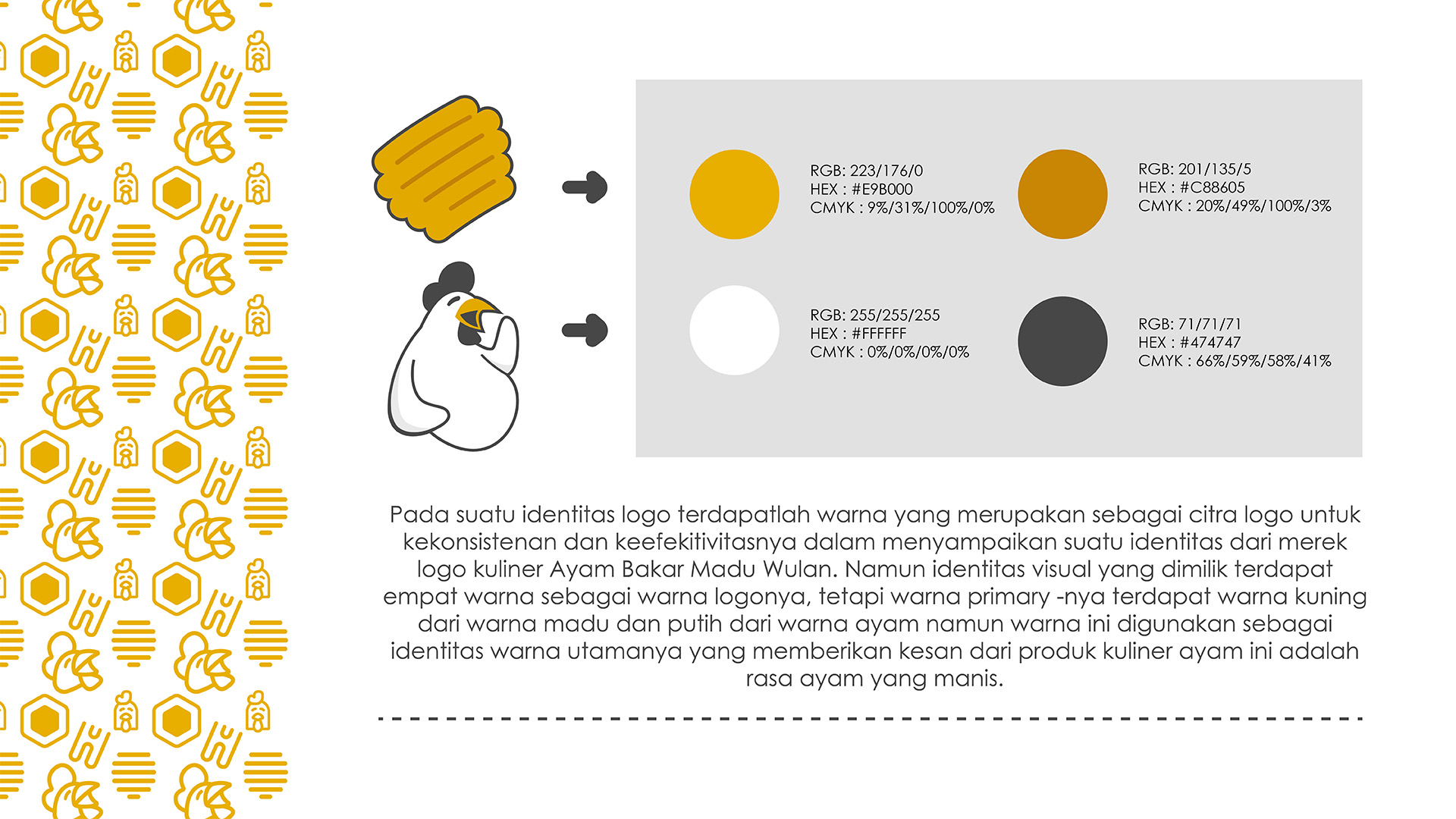 RGB: 223/176/0
HEX : #E9B000
CMYK : 9%/31%/100%/0%

RGB: 201/135/5
HEX : #C88605
CMYK : 20%/49%/100%/3%

RGB: 255/255/255
HEX : #FFFFFF
CMYK : 0%/0%/0%/0%

RGB: 71/71/71
HEX : #474747
CMYK : 66%/59%/58%/41%

Pada suatu identitas logo terdapatlah warna yang merupakan sebagai citra logo untuk kekonsistenan dan keefekitivitasnya dalam menyampaikan suatu identitas dari merek logo kuliner Ayam Bakar Madu Wulan. Namun identitas visual yang dimilik terdapat empat warna sebagai warna logonya, tetapi warna primary -nya terdapat warna kuning dari warna madu dan putih dari warna ayam namun warna ini digunakan sebagai identitas warna utamanya yang memberikan kesan dari produk kuliner ayam ini adalah rasa ayam yang manis.